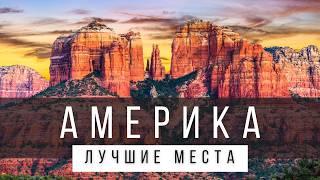 АМЕРИКА
ЛУЧШИЕ МЕСТА